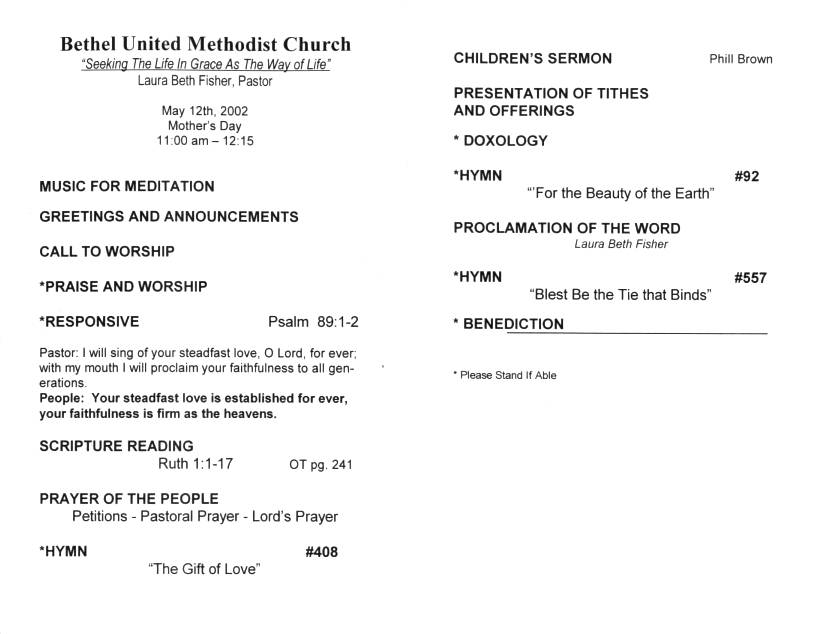 Bethel United Methodist Church
"Seeking The Life In Grace As The Way of Life"
Laura Beth Fisher, Pastor

May 12th, 2002
Mother's Day
11:00 am – 12:15

MUSIC FOR MEDITATION

GREETINGS AND ANNOUNCEMENTS

CALL TO WORSHIP

*PRAISE AND WORSHIP

*RESPONSIVE Psalm 89:1-2

Pastor: I will sing of your steadfast love, O Lord, for ever; with my mouth I will proclaim your faithfulness to all generations.
People: Your steadfast love is established for ever, your faithfulness is firm as the heavens.

SCRIPTURE READING
Ruth 1:1-17 OT pg. 241

PRAYER OF THE PEOPLE
Petitions - Pastoral Prayer - Lord's Prayer

*HYMN #408
"The Gift of Love"

CHILDREN'S SERMON Phill Brown

PRESENTATION OF TITHES AND OFFERINGS

* DOXOLOGY

*HYMN #92
"'For the Beauty of the Earth"

PROCLAMATION OF THE WORD
Laura Beth Fisher

*HYMN #557
"Blest Be the Tie that Binds"

* BENEDICTION

* Please Stand If Able